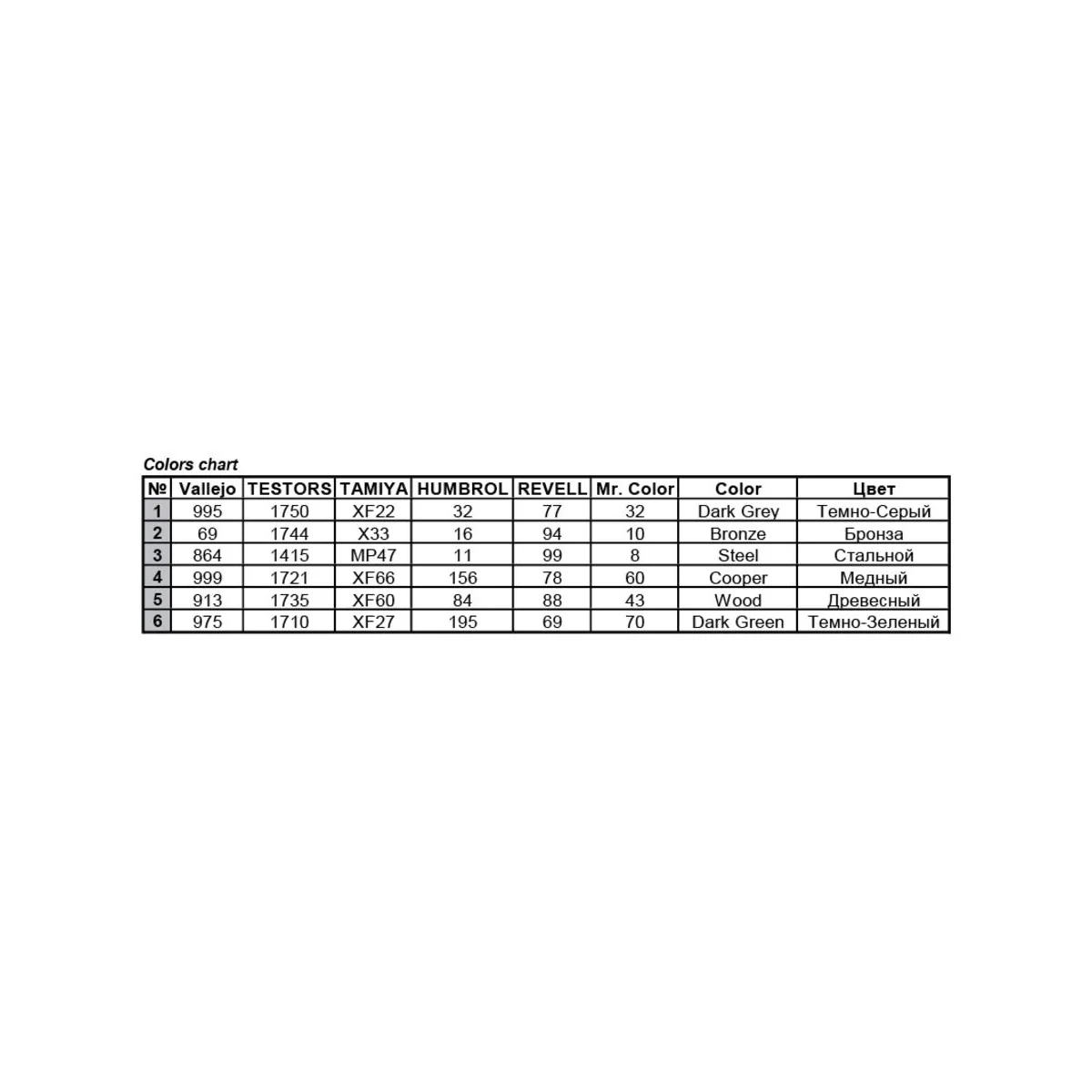 Colors chart

| № | Vallejo | TESTORS | TAMIYA | HUMBROL | REVELL | Mr. Color | Color | Цвет |
|---|---|---|---|---|---|---|---|---|
| 1 | 995 | 1750 | XF22 | 32 | 77 | 32 | Dark Grey | Темно-Серый |
| 2 | 69 | 1744 | X33 | 16 | 94 | 10 | Bronze | Бронза |
| 3 | 864 | 1415 | MP47 | 11 | 99 | 8 | Steel | Стальной |
| 4 | 999 | 1721 | XF66 | 156 | 78 | 60 | Cooper | Медный |
| 5 | 913 | 1735 | XF60 | 84 | 88 | 43 | Wood | Древесный |
| 6 | 975 | 1710 | XF27 | 195 | 69 | 70 | Dark Green | Темно-Зеленый |